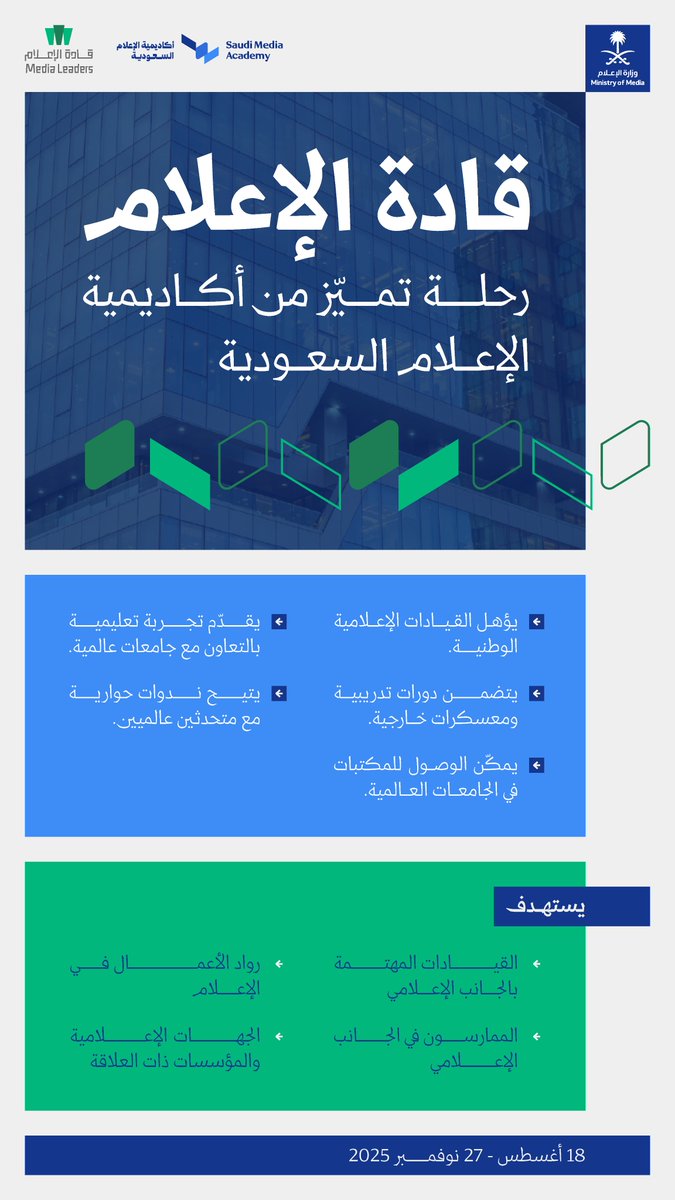 وزارة الإعلام
Ministry of Media

أكاديمية الإعلام السعودية
Saudi Media Academy

قادة الإعلام
Media Leaders

قادة الإعلام

رحلة تميّز من أكاديمية الإعلام السعودية

يؤهل القيادات الإعلامية الوطنية.

يتضمن دورات تدريبية ومعسكرات خارجية.

يمكّن الوصول للمكتبات في الجامعات العالمية.

يقدّم تجربة تعليمية بالتعاون مع جامعات عالمية.

يتيح ندوات حوارية مع متحدثين عالميين.

يستهدف

القيادات المهتمة بالجانب الإعلامي

الممارسون في الجانب الإعلامي

رواد الأعمال في الإعلام

الجهات الإعلامية والمؤسسات ذات العلاقة

18 أغسطس - 27 نوفمبر 2025